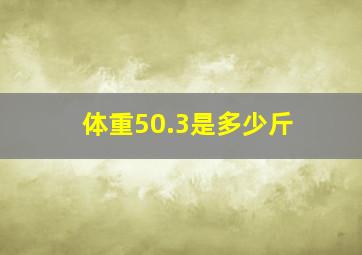 体重50.3是多少斤